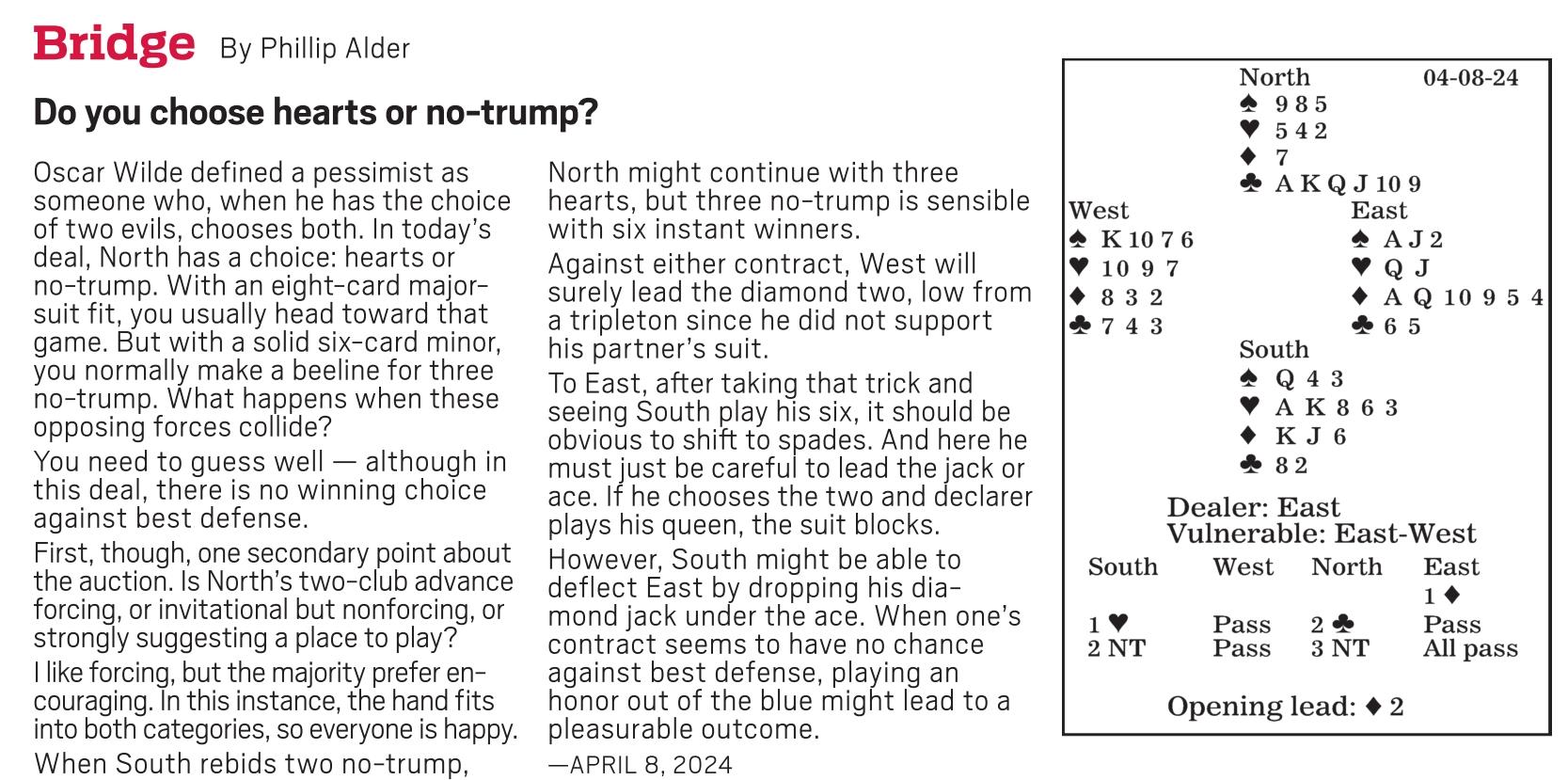 Bridge By Phillip Alder

Do you choose hearts or no-trump?

Oscar Wilde defined a pessimist as someone who, when he has the choice of two evils, chooses both. In today's deal, North has a choice: hearts or no-trump. With an eight-card major-suit fit, you usually head toward that game. But with a solid six-card minor, you normally make a beeline for three no-trump. What happens when these opposing forces collide?

You need to guess well — although in this deal, there is no winning choice against best defense.

First, though, one secondary point about the auction. Is North's two-club advance forcing, or invitational but nonforcing, or strongly suggesting a place to play?

I like forcing, but the majority prefer encouraging. In this instance, the hand fits into both categories, so everyone is happy.

When South rebids two no-trump, North might continue with three hearts, but three no-trump is sensible with six instant winners.

Against either contract, West will surely lead the diamond two, low from a tripleton since he did not support his partner's suit.

To East, after taking that trick and seeing South play his six, it should be obvious to shift to spades. And here he must just be careful to lead the jack or ace. If he chooses the two and declarer plays his queen, the suit blocks.

However, South might be able to deflect East by dropping his diamond jack under the ace. When one's contract seems to have no chance against best defense, playing an honor out of the blue might lead to a pleasurable outcome.

—APRIL 8, 2024

North 04-08-24
♠ 9 8 5
♥ 5 4 2
♦ 7
♣ A K Q J 10 9

West
♠ K 10 7 6
♥ 10 9 7
♦ 8 3 2
♣ 7 4 3

East
♠ A J 2
♥ Q J
♦ A Q 10 9 5 4
♣ 6 5

South
♠ Q 4 3
♥ A K 8 6 3
♦ K J 6
♣ 8 2

Dealer: East
Vulnerable: East-West

| South | West | North | East |
|---|---|---|---|
| | | | 1 ♦ |
| 1 ♥ | Pass | 2 ♣ | Pass |
| 2 NT | Pass | 3 NT | All pass |

Opening lead: ♦ 2